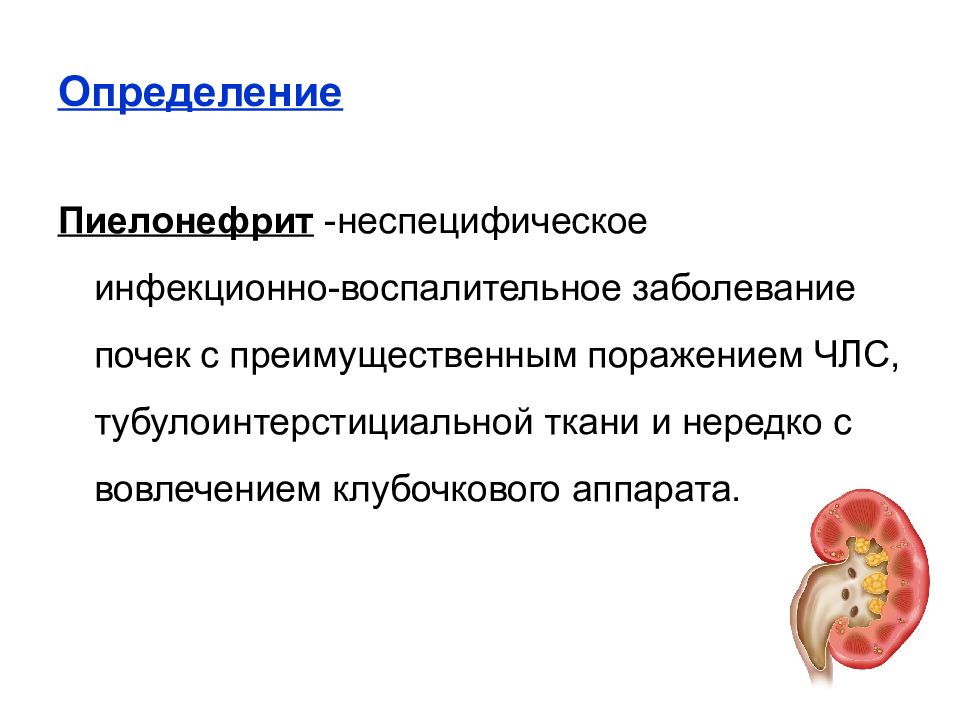 Определение

Пиелонефрит -неспецифическое инфекционно-воспалительное заболевание почек с преимущественным поражением ЧЛС, тубулоинтерстициальной ткани и нередко с вовлечением клубочкового аппарата.